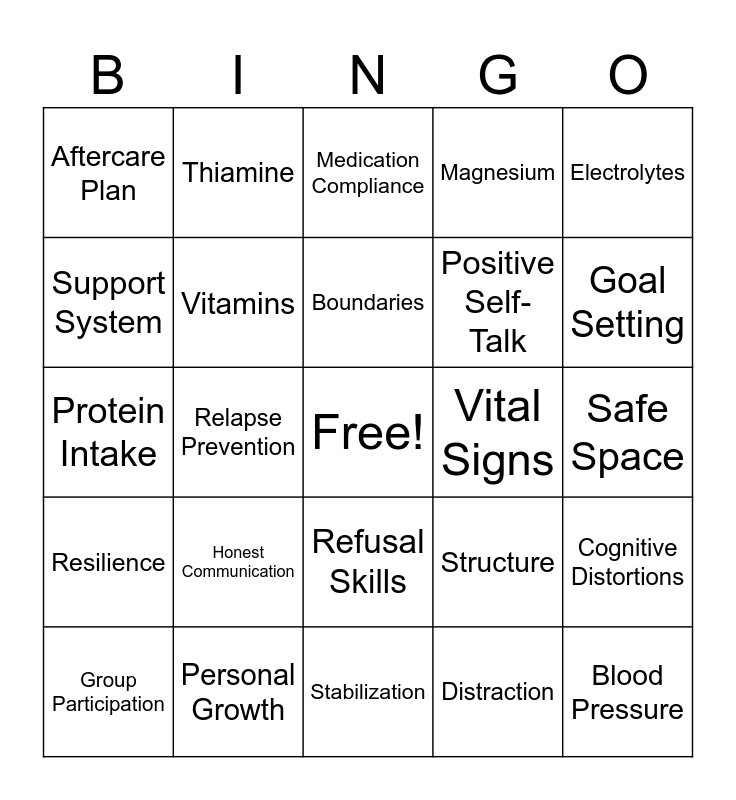 | B | I | N | G | O |
|---|---|---|---|---|
| Aftercare Plan | Thiamine | Medication Compliance | Magnesium | Electrolytes |
| Support System | Vitamins | Boundaries | Positive Self-Talk | Goal Setting |
| Protein Intake | Relapse Prevention | Free! | Vital Signs | Safe Space |
| Resilience | Honest Communication | Refusal Skills | Structure | Cognitive Distortions |
| Group Participation | Personal Growth | Stabilization | Distraction | Blood Pressure |